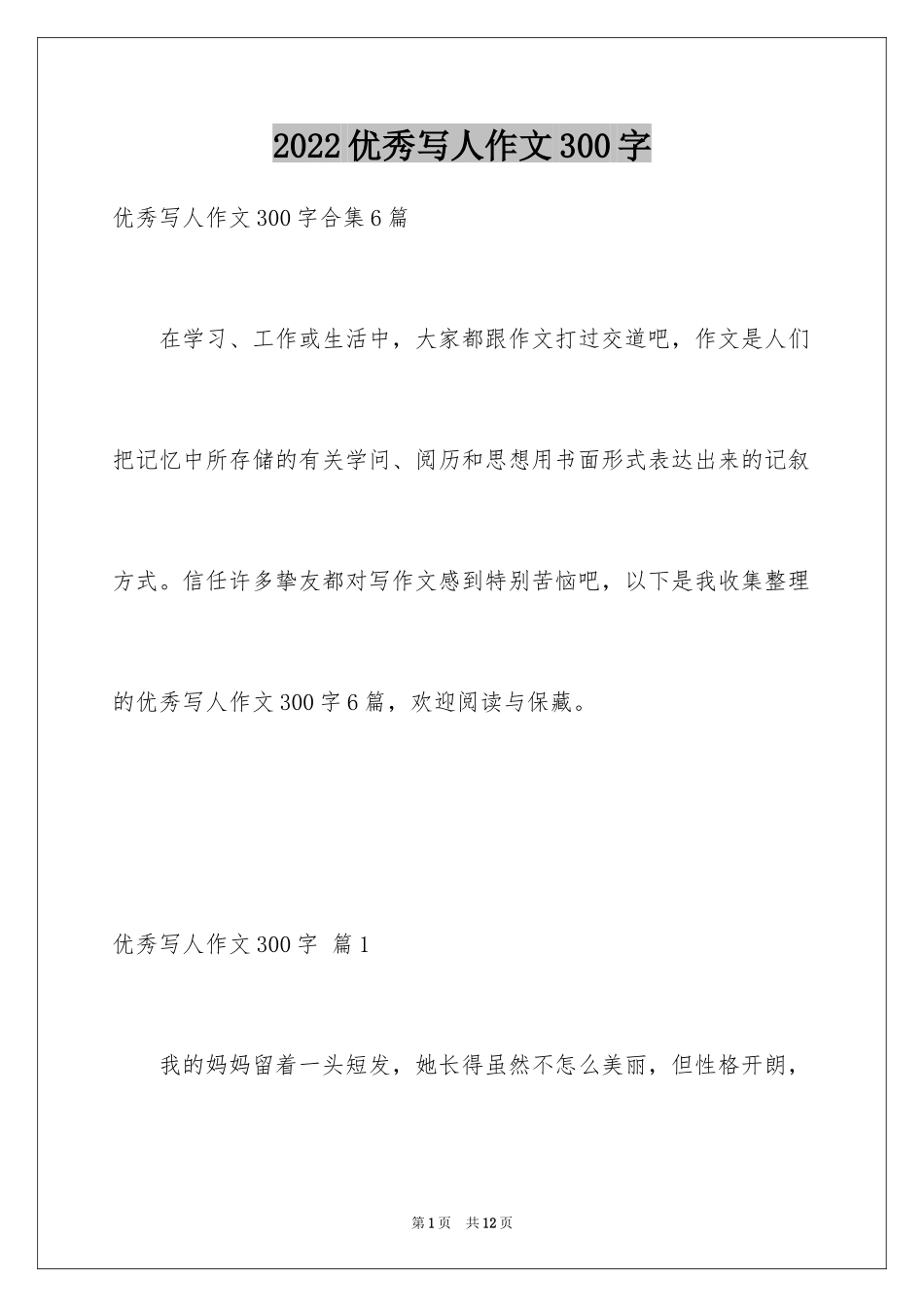 2022 优秀写人作文 300 字

优秀写人作文 300 字合集 6 篇

在学习、工作或生活中，大家都跟作文打过交道吧，作文是人们把记忆中所存储的有关学问、阅历和思想用书面形式表达出来的记叙方式。信任许多挚友都对写作文感到特别苦恼吧，以下是我收集整理的优秀写人作文 300 字 6 篇，欢迎阅读与保藏。

优秀写人作文 300 字 篇 1

我的妈妈留着一头短发，她长得虽然不怎么美丽，但性格开朗，

第 1 页 共 12 页